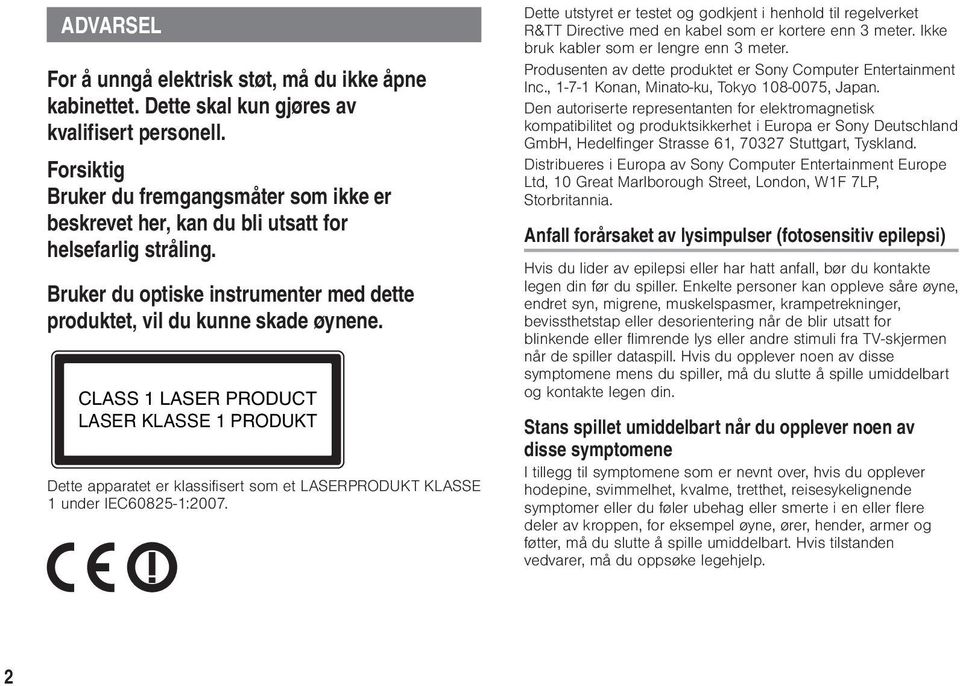 ADVARSEL

For å unngå elektrisk støt, må du ikke åpne kabinettet. Dette skal kun gjøres av kvalifisert personell.

Forsiktig
Bruker du fremgangsmåter som ikke er beskrevet her, kan du bli utsatt for helsefarlig stråling.

Bruker du optiske instrumenter med dette produktet, vil du kunne skade øynene.

CLASS 1 LASER PRODUCT
LASER KLASSE 1 PRODUKT

Dette apparatet er klassifisert som et LASERPRODUKT KLASSE 1 under IEC60825-1:2007.

CE

Dette utstyret er testet og godkjent i henhold til regelverket R&TT Directive med en kabel som er kortere enn 3 meter. Ikke bruk kabler som er lengre enn 3 meter.

Produsenten av dette produktet er Sony Computer Entertainment Inc., 1-7-1 Konan, Minato-ku, Tokyo 108-0075, Japan.

Den autoriserte representanten for elektromagnetisk kompatibilitet og produktsikkerhet i Europa er Sony Deutschland GmbH, Hedelfinger Strasse 61, 70327 Stuttgart, Tyskland.

Distribueres i Europa av Sony Computer Entertainment Europe Ltd, 10 Great Marlborough Street, London, W1F 7LP, Storbritannia.

Anfall forårsaket av lysimpulser (fotosensitiv epilepsi)

Hvis du lider av epilepsi eller har hatt anfall, bør du kontakte legen din før du spiller. Enkelte personer kan oppleve såre øyne, endret syn, migrene, muskelspasmer, krampetrekninger, bevissthetstap eller desorientering når de blir utsatt for blinkende eller flimrende lys eller andre stimuli fra TV-skjermen når de spiller dataspill. Hvis du opplever noen av disse symptomene mens du spiller, må du slutte å spille umiddelbart og kontakte legen din.

Stans spillet umiddelbart når du opplever noen av disse symptomene

I tillegg til symptomene som er nevnt over, hvis du opplever hodepine, svimmelhet, kvalme, tretthet, reisesykelignende symptomer eller du føler ubehag eller smerte i en eller flere deler av kroppen, for eksempel øyne, ører, hender, armer og føtter, må du slutte å spille umiddelbart. Hvis tilstanden vedvarer, må du oppsøke legehjelp.

2